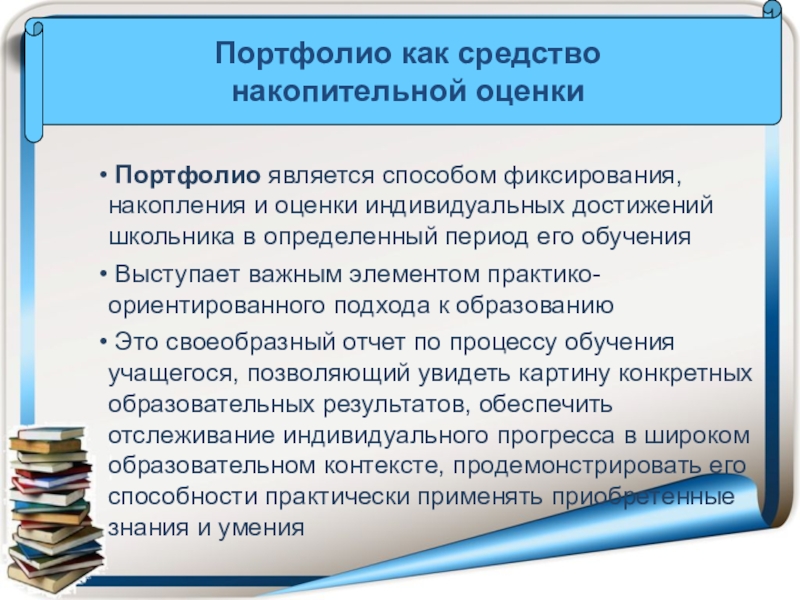 Портфолио как средство накопительной оценки

• Портфолио является способом фиксирования, накопления и оценки индивидуальных достижений школьника в определенный период его обучения

• Выступает важным элементом практико-ориентированного подхода к образованию

• Это своеобразный отчет по процессу обучения учащегося, позволяющий увидеть картину конкретных образовательных результатов, обеспечить отслеживание индивидуального прогресса в широком образовательном контексте, продемонстрировать его способности практически применять приобретенные знания и умения